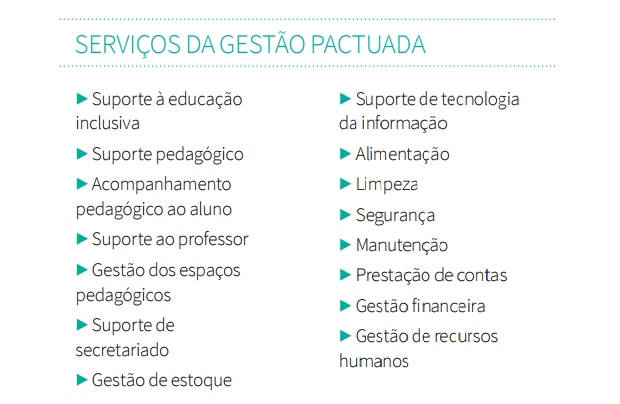 SERVIÇOS DA GESTÃO PACTUADA

▶ Suporte à educação inclusiva

▶ Suporte pedagógico

▶ Acompanhamento pedagógico ao aluno

▶ Suporte ao professor

▶ Gestão dos espaços pedagógicos

▶ Suporte de secretariado

▶ Gestão de estoque

▶ Suporte de tecnologia da informação

▶ Alimentação

▶ Limpeza

▶ Segurança

▶ Manutenção

▶ Prestação de contas

▶ Gestão financeira

▶ Gestão de recursos humanos